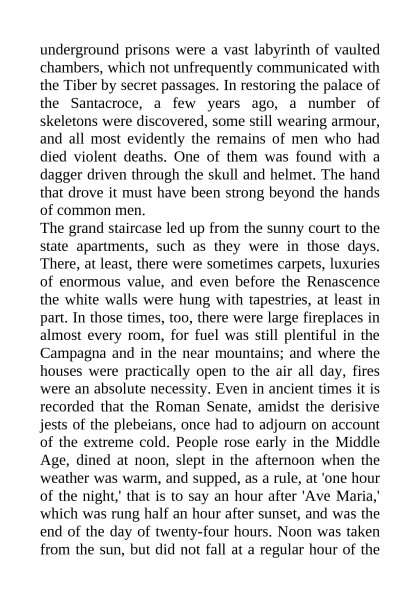 underground prisons were a vast labyrinth of vaulted chambers, which not unfrequently communicated with the Tiber by secret passages. In restoring the palace of the Santacroce, a few years ago, a number of skeletons were discovered, some still wearing armour, and all most evidently the remains of men who had died violent deaths. One of them was found with a dagger driven through the skull and helmet. The hand that drove it must have been strong beyond the hands of common men.
The grand staircase led up from the sunny court to the state apartments, such as they were in those days. There, at least, there were sometimes carpets, luxuries of enormous value, and even before the Renascence the white walls were hung with tapestries, at least in part. In those times, too, there were large fireplaces in almost every room, for fuel was still plentiful in the Campagna and in the near mountains; and where the houses were practically open to the air all day, fires were an absolute necessity. Even in ancient times it is recorded that the Roman Senate, amidst the derisive jests of the plebeians, once had to adjourn on account of the extreme cold. People rose early in the Middle Age, dined at noon, slept in the afternoon when the weather was warm, and supped, as a rule, at 'one hour of the night,' that is to say an hour after 'Ave Maria,' which was rung half an hour after sunset, and was the end of the day of twenty-four hours. Noon was taken from the sun, but did not fall at a regular hour of the